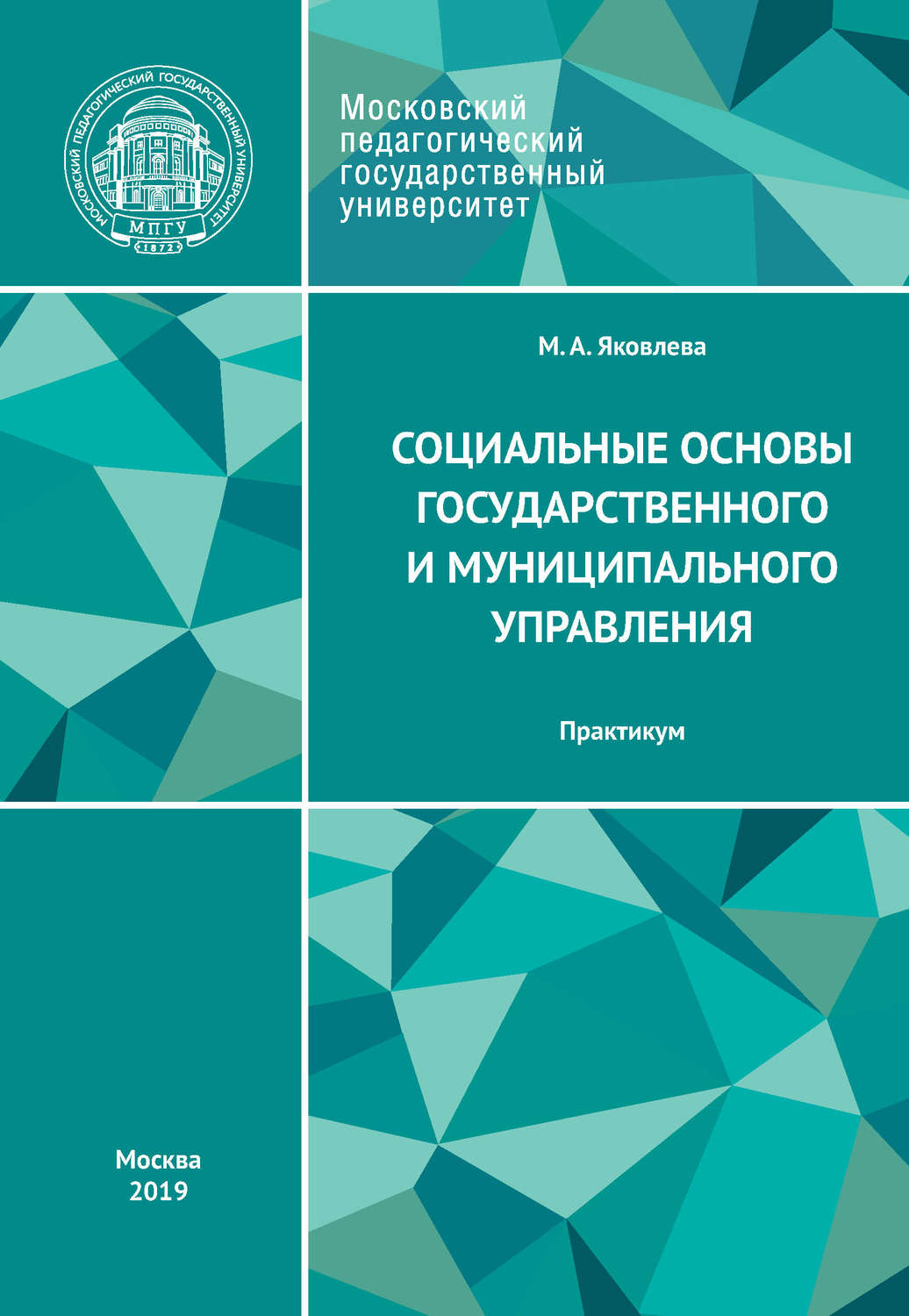 МОСКОВСКИЙ ПЕДАГОГИЧЕСКИЙ ГОСУДАРСТВЕННЫЙ УНИВЕРСИТЕТ
МПГУ
1872

Московский педагогический государственный университет

М. А. Яковлева

СОЦИАЛЬНЫЕ ОСНОВЫ ГОСУДАРСТВЕННОГО И МУНИЦИПАЛЬНОГО УПРАВЛЕНИЯ

Практикум

Москва
2019